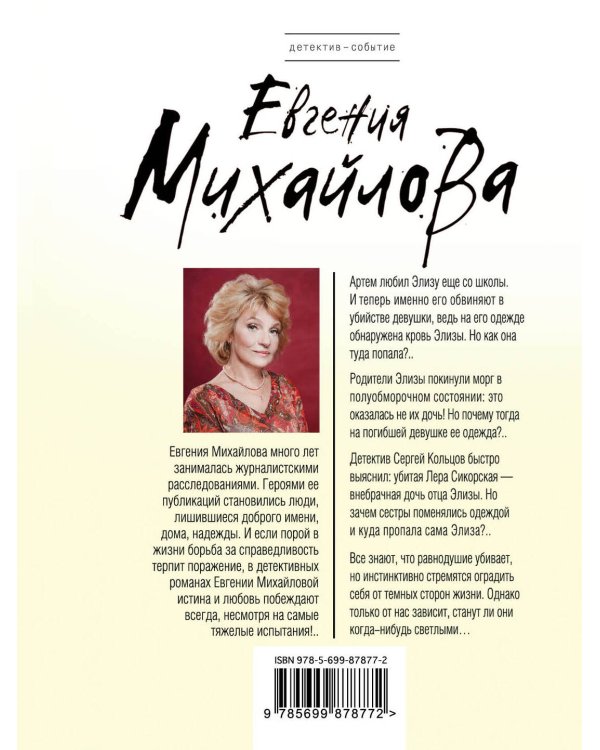 детектив – событие

Евгения
Михайлова

Евгения Михайлова много лет занималась журналистскими расследованиями. Героями ее публикаций становились люди, лишившиеся доброго имени, дома, надежды. И если порой в жизни борьба за справедливость терпит поражение, в детективных романах Евгении Михайловой истина и любовь побеждают всегда, несмотря на самые тяжелые испытания!..

Артем любил Элизу еще со школы. И теперь именно его обвиняют в убийстве девушки, ведь на его одежде обнаружена кровь Элизы. Но как она туда попала?..

Родители Элизы покинули морг в полуобморочном состоянии: это оказалась не их дочь! Но почему тогда на погибшей девушке ее одежда?..

Детектив Сергей Кольцов быстро выяснил: убитая Лера Сикорская — внебрачная дочь отца Элизы. Но зачем сестры поменялись одеждой и куда пропала сама Элиза?..

Все знают, что равнодушие убивает, но инстинктивно стремятся оградить себя от темных сторон жизни. Однако только от нас зависит, станут ли они когда–нибудь светлыми…

ISBN 978-5-699-87877-2

9 785699 878772 >